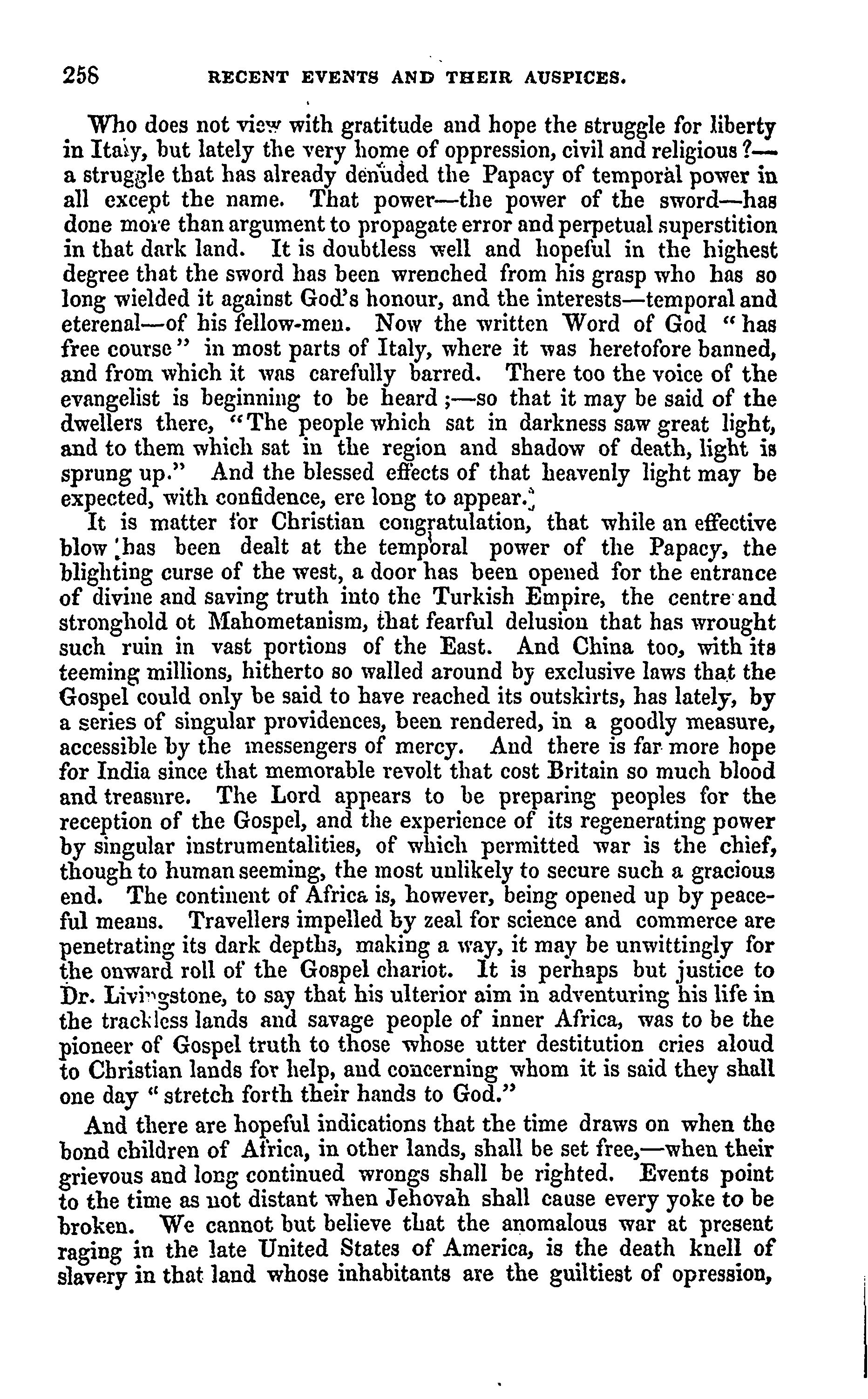 258 RECENT EVENTS AND THEIR AUSPICES.

Who does not view with gratitude and hope the struggle for liberty in Italy, but lately the very home of oppression, civil and religious?—a struggle that has already denuded the Papacy of temporal power in all except the name. That power—the power of the sword—has done more than argument to propagate error and perpetual superstition in that dark land. It is doubtless well and hopeful in the highest degree that the sword has been wrenched from his grasp who has so long wielded it against God's honour, and the interests—temporal and eterenal—of his fellow-men. Now the written Word of God "has free course" in most parts of Italy, where it was heretofore banned, and from which it was carefully barred. There too the voice of the evangelist is beginning to be heard;—so that it may be said of the dwellers there, "The people which sat in darkness saw great light, and to them which sat in the region and shadow of death, light is sprung up." And the blessed effects of that heavenly light may be expected, with confidence, ere long to appear.

It is matter for Christian congratulation, that while an effective blow has been dealt at the temporal power of the Papacy, the blighting curse of the west, a door has been opened for the entrance of divine and saving truth into the Turkish Empire, the centre and stronghold ot Mahometanism, that fearful delusion that has wrought such ruin in vast portions of the East. And China too, with its teeming millions, hitherto so walled around by exclusive laws that the Gospel could only be said to have reached its outskirts, has lately, by a series of singular providences, been rendered, in a goodly measure, accessible by the messengers of mercy. And there is far more hope for India since that memorable revolt that cost Britain so much blood and treasure. The Lord appears to be preparing peoples for the reception of the Gospel, and the experience of its regenerating power by singular instrumentalities, of which permitted war is the chief, though to human seeming, the most unlikely to secure such a gracious end. The continent of Africa is, however, being opened up by peaceful means. Travellers impelled by zeal for science and commerce are penetrating its dark depths, making a way, it may be unwittingly for the onward roll of the Gospel chariot. It is perhaps but justice to Dr. Livingstone, to say that his ulterior aim in adventuring his life in the trackless lands and savage people of inner Africa, was to be the pioneer of Gospel truth to those whose utter destitution cries aloud to Christian lands for help, and concerning whom it is said they shall one day "stretch forth their hands to God."

And there are hopeful indications that the time draws on when the bond children of Africa, in other lands, shall be set free,—when their grievous and long continued wrongs shall be righted. Events point to the time as not distant when Jehovah shall cause every yoke to be broken. We cannot but believe that the anomalous war at present raging in the late United States of America, is the death knell of slavery in that land whose inhabitants are the guiltiest of opression,